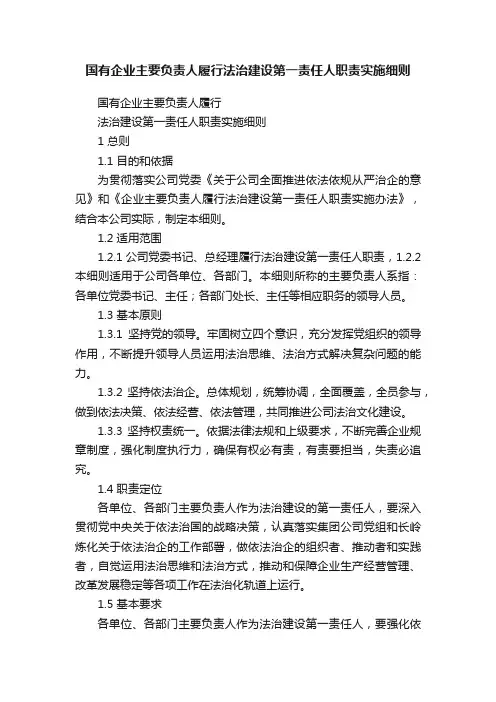 国有企业主要负责人履行法治建设第一责任人职责实施细则

国有企业主要负责人履行

法治建设第一责任人职责实施细则

1 总则

1.1 目的和依据

为贯彻落实公司党委《关于公司全面推进依法依规从严治企的意见》和《企业主要负责人履行法治建设第一责任人职责实施办法》，结合本公司实际，制定本细则。

1.2 适用范围

1.2.1 公司党委书记、总经理履行法治建设第一责任人职责，1.2.2 本细则适用于公司各单位、各部门。本细则所称的主要负责人系指：各单位党委书记、主任；各部门处长、主任等相应职务的领导人员。

1.3 基本原则

1.3.1 坚持党的领导。牢固树立四个意识，充分发挥党组织的领导作用，不断提升领导人员运用法治思维、法治方式解决复杂问题的能力。

1.3.2 坚持依法治企。总体规划，统筹协调，全面覆盖，全员参与，做到依法决策、依法经营、依法管理，共同推进公司法治文化建设。

1.3.3 坚持权责统一。依据法律法规和上级要求，不断完善企业规章制度，强化制度执行力，确保有权必有责，有责要担当，失责必追究。

1.4 职责定位

各单位、各部门主要负责人作为法治建设的第一责任人，要深入贯彻党中央关于依法治国的战略决策，认真落实集团公司党组和长岭炼化关于依法治企的工作部署，做依法治企的组织者、推动者和实践者，自觉运用法治思维和法治方式，推动和保障企业生产经营管理、改革发展稳定等各项工作在法治化轨道上运行。

1.5 基本要求

各单位、各部门主要负责人作为法治建设第一责任人，要强化依